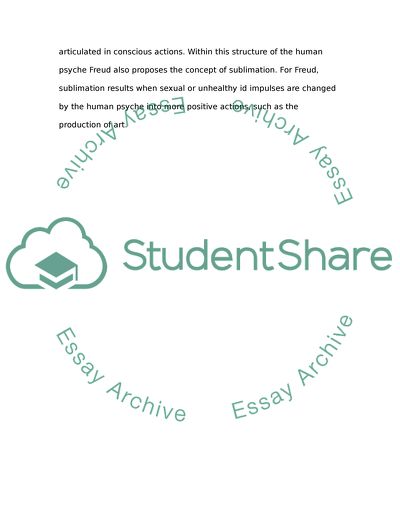 articulated in conscious actions. Within this structure of the human psyche Freud also proposes the concept of sublimation. For Freud, sublimation results when sexual or unhealthy id impulses are changed by the human psyche into more positive actions, such as the production of art.

Essay Archive

Essay Archive

StudentShare

Essay Archive

Essay Archive